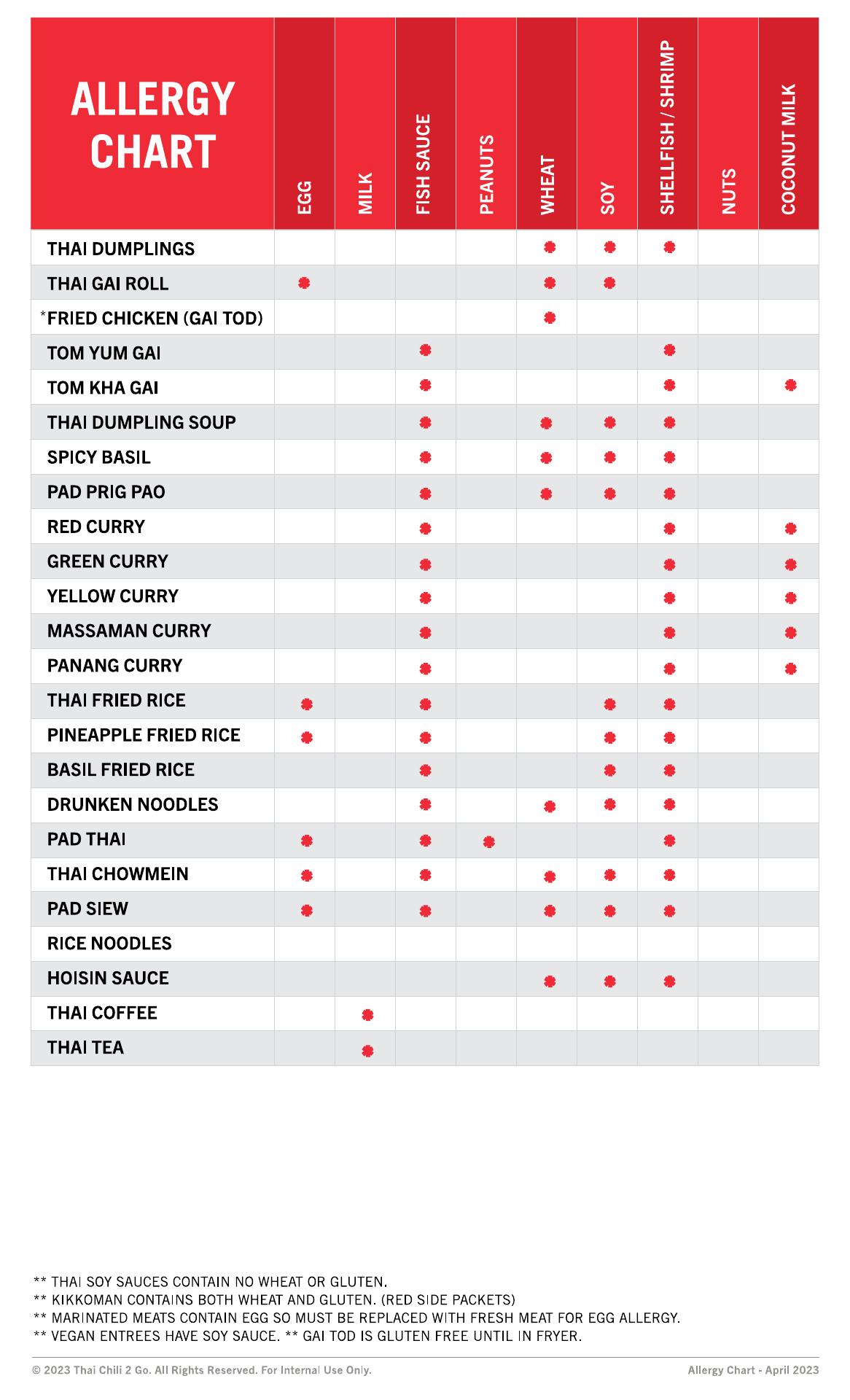 | ALLERGY CHART | EGG | MILK | FISH SAUCE | PEANUTS | WHEAT | SOY | SHELLFISH / SHRIMP | NUTS | COCONUT MILK |
|---|---|---|---|---|---|---|---|---|---|
| THAI DUMPLINGS | | | | | ● | ● | ● | | |
| THAI GAI ROLL | ● | | | | ● | ● | | | |
| *FRIED CHICKEN (GAI TOD) | | | | | ● | | | | |
| TOM YUM GAI | | | ● | | | | ● | | |
| TOM KHA GAI | | | ● | | | | ● | | ● |
| THAI DUMPLING SOUP | | | ● | | ● | ● | ● | | |
| SPICY BASIL | | | ● | | ● | ● | ● | | |
| PAD PRIG PAO | | | ● | | ● | ● | ● | | |
| RED CURRY | | | ● | | | | ● | | ● |
| GREEN CURRY | | | ● | | | | ● | | ● |
| YELLOW CURRY | | | ● | | | | ● | | ● |
| MASSAMAN CURRY | | | ● | | | | ● | | ● |
| PANANG CURRY | | | ● | | | | ● | | ● |
| THAI FRIED RICE | ● | | ● | | | ● | ● | | |
| PINEAPPLE FRIED RICE | ● | | ● | | | ● | ● | | |
| BASIL FRIED RICE | | | ● | | | ● | ● | | |
| DRUNKEN NOODLES | | | ● | | ● | ● | ● | | |
| PAD THAI | ● | | ● | ● | | | ● | | |
| THAI CHOWMEIN | ● | | ● | | ● | ● | ● | | |
| PAD SIEW | ● | | ● | | ● | ● | ● | | |
| RICE NOODLES | | | | | | | | | |
| HOISIN SAUCE | | | | | ● | ● | ● | | |
| THAI COFFEE | | ● | | | | | | | |
| THAI TEA | | ● | | | | | | | |

** THAI SOY SAUCES CONTAIN NO WHEAT OR GLUTEN.
** KIKKOMAN CONTAINS BOTH WHEAT AND GLUTEN. (RED SIDE PACKETS)
** MARINATED MEATS CONTAIN EGG SO MUST BE REPLACED WITH FRESH MEAT FOR EGG ALLERGY.
** VEGAN ENTREES HAVE SOY SAUCE. ** GAI TOD IS GLUTEN FREE UNTIL IN FRYER.

© 2023 Thai Chili 2 Go. All Rights Reserved. For Internal Use Only.

Allergy Chart - April 2023